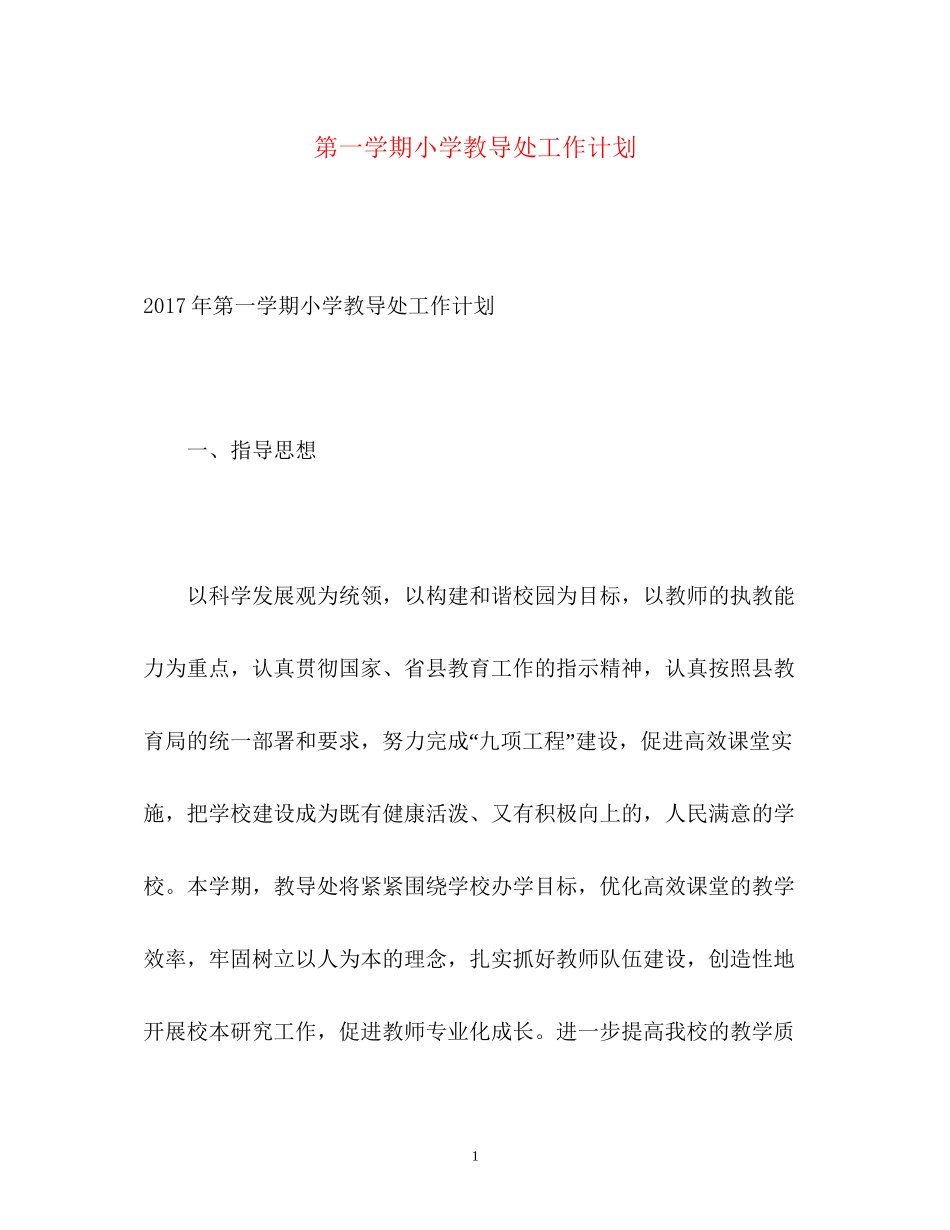 第一学期小学教导处工作计划

2017年第一学期小学教导处工作计划

一、指导思想

以科学发展观为统领，以构建和谐校园为目标，以教师的执教能力为重点，认真贯彻国家、省县教育工作的指示精神，认真按照县教育局的统一部署和要求，努力完成“九项工程”建设，促进高效课堂实施，把学校建设成为既有健康活泼、又有积极向上的，人民满意的学校。本学期，教导处将紧紧围绕学校办学目标，优化高效课堂的教学效率，牢固树立以人为本的理念，扎实抓好教师队伍建设，创造性地开展校本研究工作，促进教师专业化成长。进一步提高我校的教学质

1